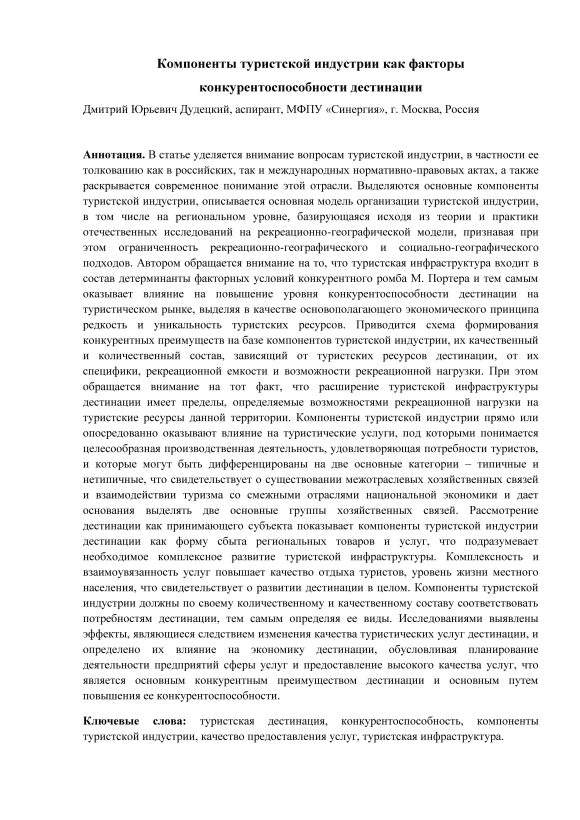 Компоненты туристской индустрии как факторы конкурентоспособности дестинации

Дмитрий Юрьевич Дудецкий, аспирант, МФПУ «Синергия», г. Москва, Россия

Аннотация. В статье уделяется внимание вопросам туристской индустрии, в частности ее толкованию как в российских, так и международных нормативно-правовых актах, а также раскрывается современное понимание этой отрасли. Выделяются основные компоненты туристской индустрии, описывается основная модель организации туристской индустрии, в том числе на региональном уровне, базирующаяся исходя из теории и практики отечественных исследований на рекреационно-географической модели, признавая при этом ограниченность рекреационно-географического и социально-географического подходов. Автором обращается внимание на то, что туристская инфраструктура входит в состав детерминанты факторных условий конкурентного ромба М. Портера и тем самым оказывает влияние на повышение уровня конкурентоспособности дестинации на туристическом рынке, выделяя в качестве основополагающего экономического принципа редкость и уникальность туристских ресурсов. Приводится схема формирования конкурентных преимуществ на базе компонентов туристской индустрии, их качественный и количественный состав, зависящий от туристских ресурсов дестинации, от их специфики, рекреационной емкости и возможности рекреационной нагрузки. При этом обращается внимание на тот факт, что расширение туристской инфраструктуры дестинации имеет пределы, определяемые возможностями рекреационной нагрузки на туристские ресурсы данной территории. Компоненты туристской индустрии прямо или опосредованно оказывают влияние на туристические услуги, под которыми понимается целесообразная производственная деятельность, удовлетворяющая потребности туристов, и которые могут быть дифференцированы на две основные категории – типичные и нетипичные, что свидетельствует о существовании межотраслевых хозяйственных связей и взаимодействии туризма со смежными отраслями национальной экономики и дает основания выделять две основные группы хозяйственных связей. Рассмотрение дестинации как принимающего субъекта показывает компоненты туристской индустрии дестинации как форму сбыта региональных товаров и услуг, что подразумевает необходимое комплексное развитие туристской инфраструктуры. Комплексность и взаимоувязанность услуг повышает качество отдыха туристов, уровень жизни местного населения, что свидетельствует о развитии дестинации в целом. Компоненты туристской индустрии должны по своему количественному и качественному составу соответствовать потребностям дестинации, тем самым определяя ее виды. Исследованиями выявлены эффекты, являющиеся следствием изменения качества туристических услуг дестинации, и определено их влияние на экономику дестинации, обусловливая планирование деятельности предприятий сферы услуг и предоставление высокого качества услуг, что является основным конкурентным преимуществом дестинации и основным путем повышения ее конкурентоспособности.

Ключевые слова: туристская дестинация, конкурентоспособность, компоненты туристской индустрии, качество предоставления услуг, туристская инфраструктура.